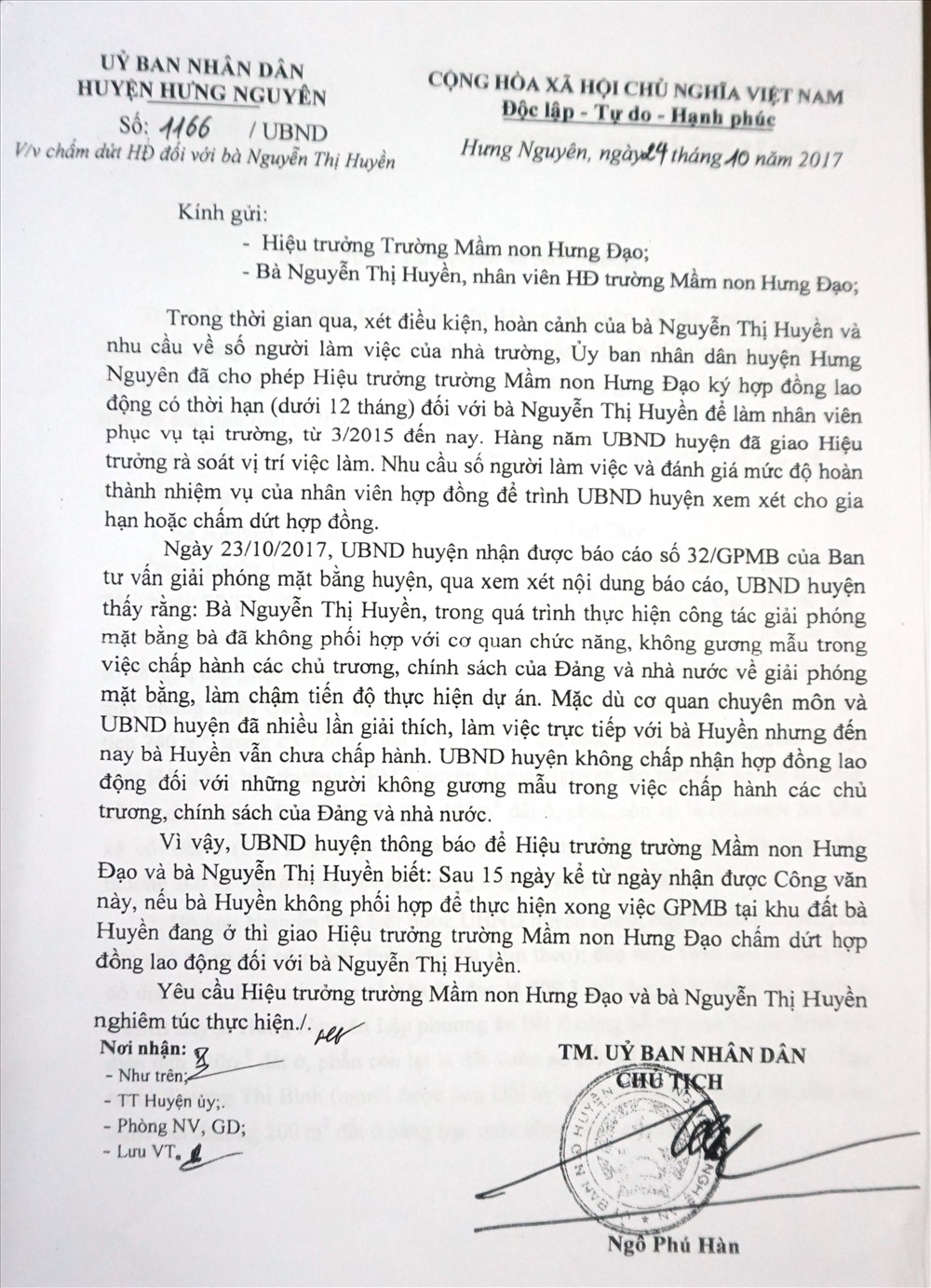 UỶ BAN NHÂN DÂN
HUYỆN HƯNG NGUYÊN

Số: 1166 / UBND
V/v chấm dứt HĐ đối với bà Nguyễn Thị Huyền

CỘNG HÒA XÃ HỘI CHỦ NGHĨA VIỆT NAM
Độc lập - Tự do - Hạnh phúc

Hưng Nguyên, ngày 24 tháng 10 năm 2017

Kính gửi:
- Hiệu trưởng Trường Mầm non Hưng Đạo;
- Bà Nguyễn Thị Huyền, nhân viên HĐ trường Mầm non Hưng Đạo;

Trong thời gian qua, xét điều kiện, hoàn cảnh của bà Nguyễn Thị Huyền và nhu cầu về số người làm việc của nhà trường, Ủy ban nhân dân huyện Hưng Nguyên đã cho phép Hiệu trưởng trường Mầm non Hưng Đạo ký hợp đồng lao động có thời hạn (dưới 12 tháng) đối với bà Nguyễn Thị Huyền để làm nhân viên phục vụ tại trường, từ 3/2015 đến nay. Hàng năm UBND huyện đã giao Hiệu trưởng rà soát vị trí việc làm. Nhu cầu số người làm việc và đánh giá mức độ hoàn thành nhiệm vụ của nhân viên hợp đồng để trình UBND huyện xem xét cho gia hạn hoặc chấm dứt hợp đồng.

Ngày 23/10/2017, UBND huyện nhận được báo cáo số 32/GPMB của Ban tư vấn giải phóng mặt bằng huyện, qua xem xét nội dung báo cáo, UBND huyện thấy rằng: Bà Nguyễn Thị Huyền, trong quá trình thực hiện công tác giải phóng mặt bằng bà đã không phối hợp với cơ quan chức năng, không gương mẫu trong việc chấp hành các chủ trương, chính sách của Đảng và nhà nước về giải phóng mặt bằng, làm chậm tiến độ thực hiện dự án. Mặc dù cơ quan chuyên môn và UBND huyện đã nhiều lần giải thích, làm việc trực tiếp với bà Huyền nhưng đến nay bà Huyền vẫn chưa chấp hành. UBND huyện không chấp nhận hợp đồng lao động đối với những người không gương mẫu trong việc chấp hành các chủ trương, chính sách của Đảng và nhà nước.

Vì vậy, UBND huyện thông báo để Hiệu trưởng trường Mầm non Hưng Đạo và bà Nguyễn Thị Huyền biết: Sau 15 ngày kể từ ngày nhận được Công văn này, nếu bà Huyền không phối hợp để thực hiện xong việc GPMB tại khu đất bà Huyền đang ở thì giao Hiệu trưởng trường Mầm non Hưng Đạo chấm dứt hợp đồng lao động đối với bà Nguyễn Thị Huyền.

Yêu cầu Hiệu trưởng trường Mầm non Hưng Đạo và bà Nguyễn Thị Huyền nghiêm túc thực hiện./.

Nơi nhận:
- Như trên;
- TT Huyện ủy;.
- Phòng NV, GD;
- Lưu VT.

TM. UỶ BAN NHÂN DÂN
CHỦ TỊCH

Ngô Phú Hàn